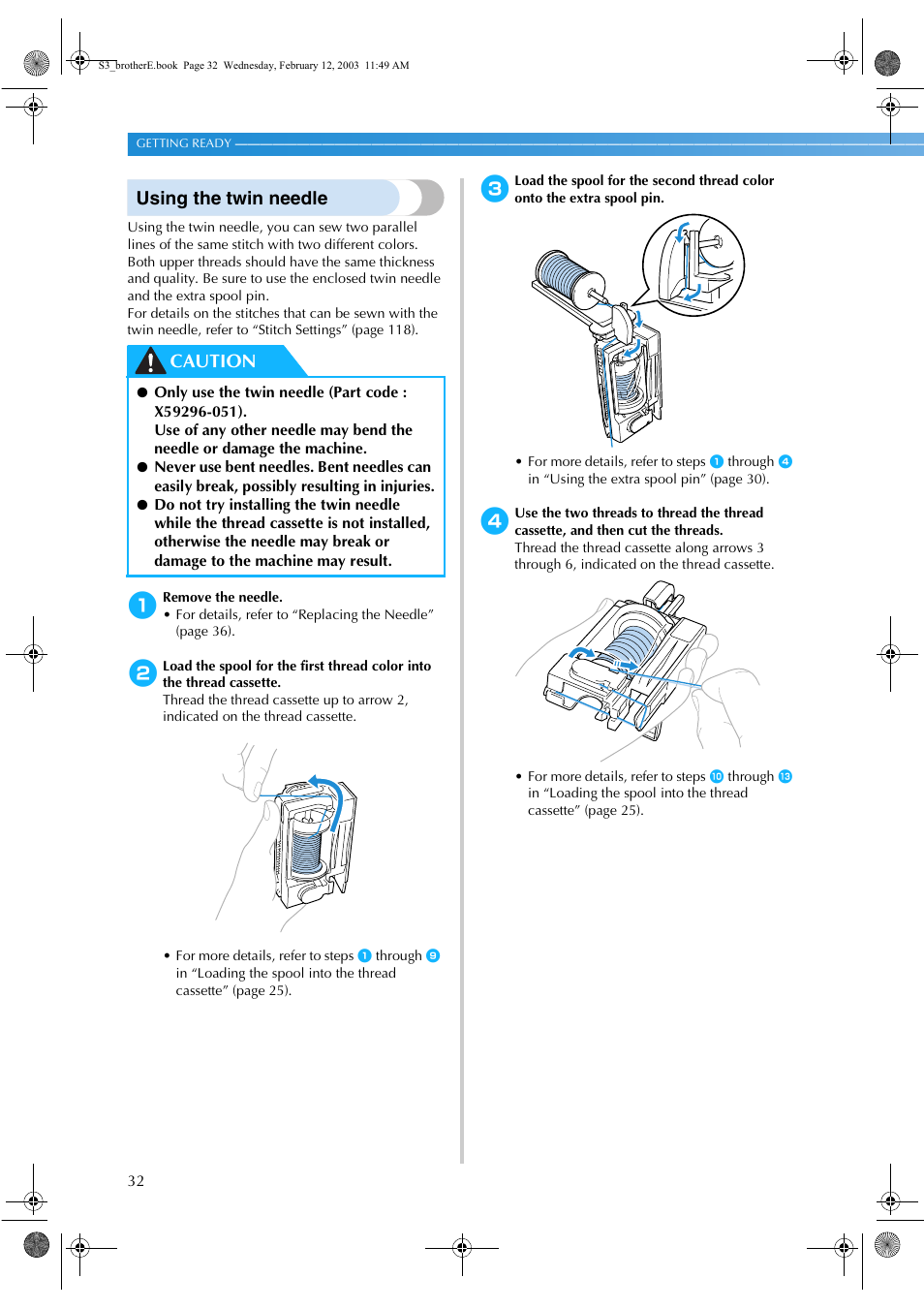 S3_brotherE.book Page 32 Wednesday, February 12, 2003 11:49 AM

GETTING READY

Using the twin needle

Using the twin needle, you can sew two parallel lines of the same stitch with two different colors. Both upper threads should have the same thickness and quality. Be sure to use the enclosed twin needle and the extra spool pin.
For details on the stitches that can be sewn with the twin needle, refer to “Stitch Settings” (page 118).

CAUTION

● Only use the twin needle (Part code : X59296-051). Use of any other needle may bend the needle or damage the machine.
● Never use bent needles. Bent needles can easily break, possibly resulting in injuries.
● Do not try installing the twin needle while the thread cassette is not installed, otherwise the needle may break or damage to the machine may result.

1 Remove the needle.
• For details, refer to “Replacing the Needle” (page 36).

2 Load the spool for the first thread color into the thread cassette.
Thread the thread cassette up to arrow 2, indicated on the thread cassette.

• For more details, refer to steps 1 through 9 in “Loading the spool into the thread cassette” (page 25).

3 Load the spool for the second thread color onto the extra spool pin.

• For more details, refer to steps 1 through 4 in “Using the extra spool pin” (page 30).

4 Use the two threads to thread the thread cassette, and then cut the threads.
Thread the thread cassette along arrows 3 through 6, indicated on the thread cassette.

• For more details, refer to steps 10 through 13 in “Loading the spool into the thread cassette” (page 25).

32